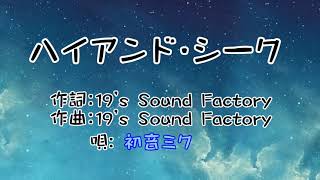 ハイアンド・シーク

作詞:19's Sound Factory
作曲:19's Sound Factory
唄: 初音ミク